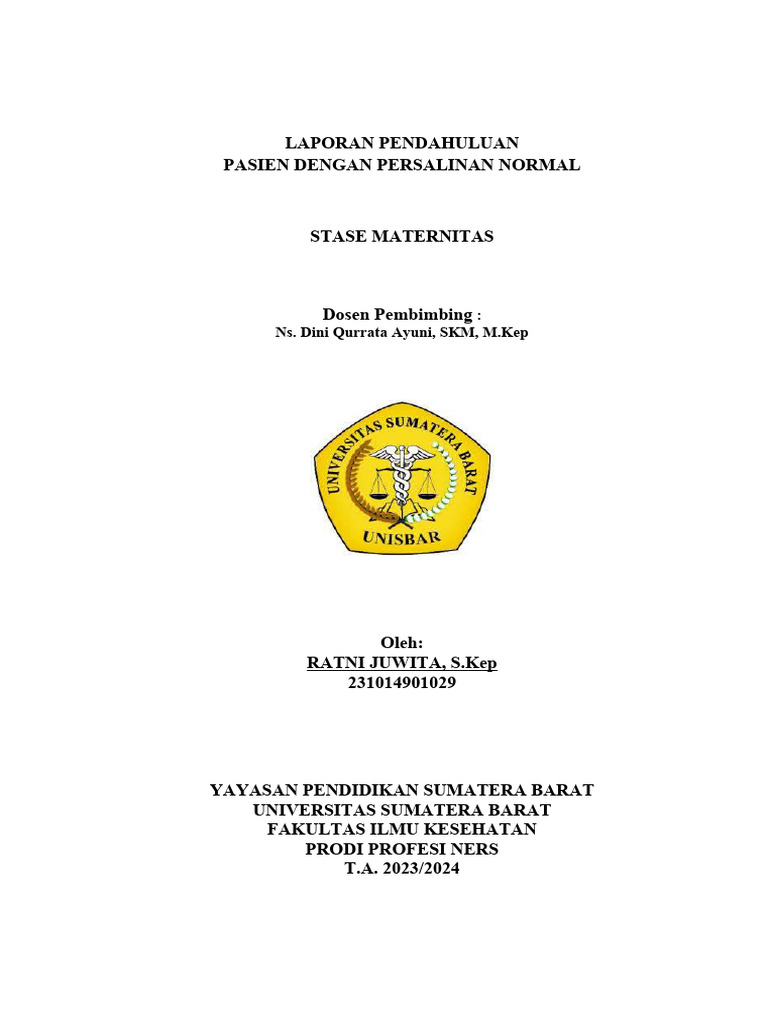 LAPORAN PENDAHULUAN
PASIEN DENGAN PERSALINAN NORMAL

STASE MATERNITAS

Dosen Pembimbing :
Ns. Dini Qurrata Ayuni, SKM, M.Kep

UNIVERSITAS SUMATERA BARAT
UNISBAR

Oleh:
RATNI JUWITA, S.Kep
231014901029

YAYASAN PENDIDIKAN SUMATERA BARAT
UNIVERSITAS SUMATERA BARAT
FAKULTAS ILMU KESEHATAN
PRODI PROFESI NERS
T.A. 2023/2024